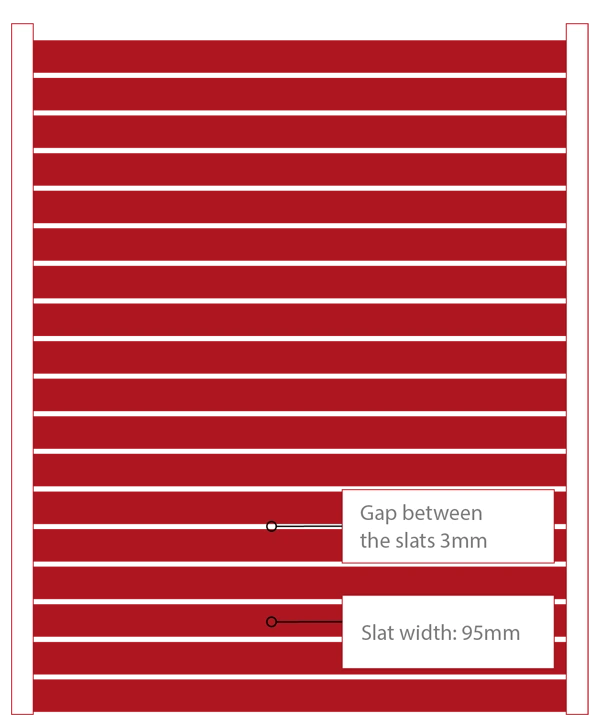 Gap between the slats 3mm

Slat width: 95mm